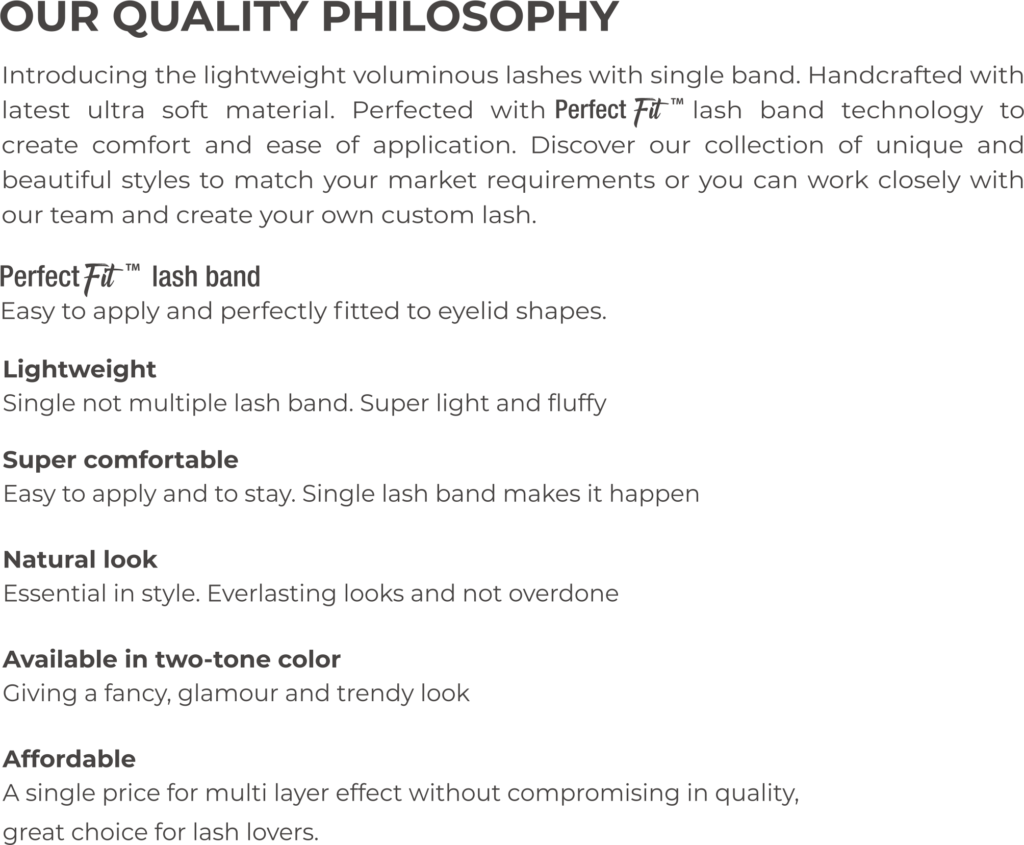 OUR QUALITY PHILOSOPHY

Introducing the lightweight voluminous lashes with single band. Handcrafted with latest ultra soft material. Perfected with Perfect Fit™ lash band technology to create comfort and ease of application. Discover our collection of unique and beautiful styles to match your market requirements or you can work closely with our team and create your own custom lash.

Perfect Fit™ lash band
Easy to apply and perfectly fitted to eyelid shapes.

Lightweight
Single not multiple lash band. Super light and fluffy

Super comfortable
Easy to apply and to stay. Single lash band makes it happen

Natural look
Essential in style. Everlasting looks and not overdone

Available in two-tone color
Giving a fancy, glamour and trendy look

Affordable
A single price for multi layer effect without compromising in quality, great choice for lash lovers.